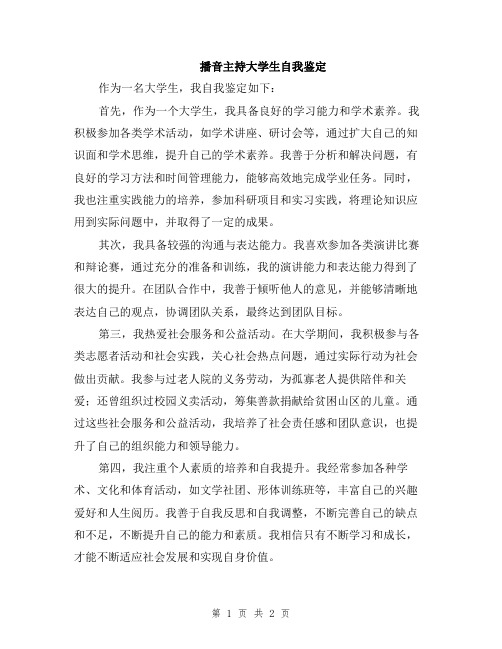 播音主持大学生自我鉴定

作为一名大学生，我自我鉴定如下：

首先，作为一个大学生，我具备良好的学习能力和学术素养。我积极参加各类学术活动，如学术讲座、研讨会等，通过扩大自己的知识面和学术思维，提升自己的学术素养。我善于分析和解决问题，有良好的学习方法和时间管理能力，能够高效地完成学业任务。同时，我也注重实践能力的培养，参加科研项目和实习实践，将理论知识应用到实际问题中，并取得了一定的成果。

其次，我具备较强的沟通与表达能力。我喜欢参加各类演讲比赛和辩论赛，通过充分的准备和训练，我的演讲能力和表达能力得到了很大的提升。在团队合作中，我善于倾听他人的意见，并能够清晰地表达自己的观点，协调团队关系，最终达到团队目标。

第三，我热爱社会服务和公益活动。在大学期间，我积极参与各类志愿者活动和社会实践，关心社会热点问题，通过实际行动为社会做出贡献。我参与过老人院的义务劳动，为孤寡老人提供陪伴和关爱；还曾组织过校园义卖活动，筹集善款捐献给贫困山区的儿童。通过这些社会服务和公益活动，我培养了社会责任感和团队意识，也提升了自己的组织能力和领导能力。

第四，我注重个人素质的培养和自我提升。我经常参加各种学术、文化和体育活动，如文学社团、形体训练班等，丰富自己的兴趣爱好和人生阅历。我善于自我反思和自我调整，不断完善自己的缺点和不足，不断提升自己的能力和素质。我相信只有不断学习和成长，才能不断适应社会发展和实现自身价值。

第 1 页 共 2 页